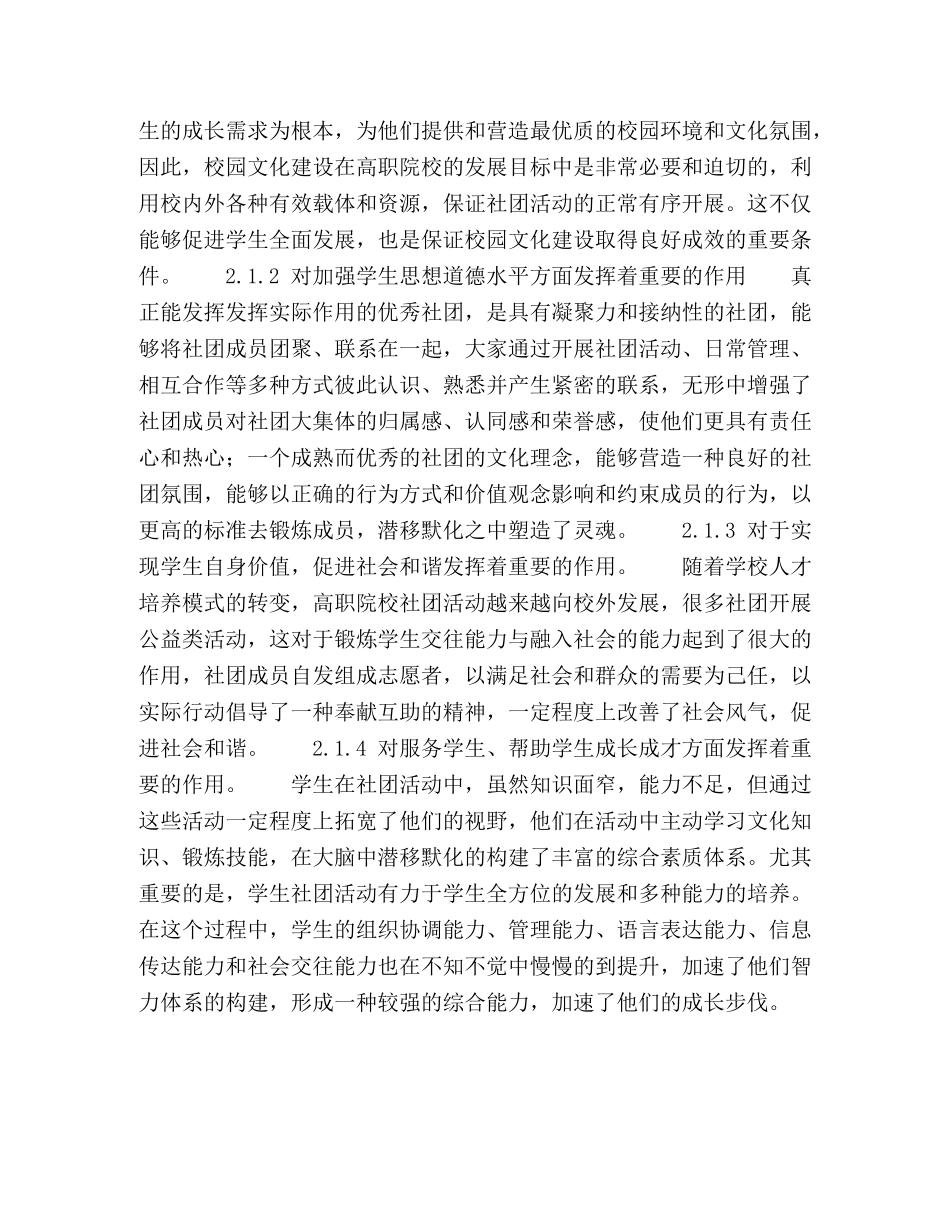 生的成长需求为根本，为他们提供和营造最优质的校园环境和文化氛围，因此，校园文化建设在高职院校的发展目标中是非常必要和迫切的，利用校内外各种有效载体和资源，保证社团活动的正常有序开展。这不仅能够促进学生全面发展，也是保证校园文化建设取得良好成效的重要条件。　　2.1.2 对加强学生思想道德水平方面发挥着重要的作用　　真正能发挥发挥实际作用的优秀社团，是具有凝聚力和接纳性的社团，能够将社团成员团聚、联系在一起，大家通过开展社团活动、日常管理、相互合作等多种方式彼此认识、熟悉并产生紧密的联系，无形中增强了社团成员对社团大集体的归属感、认同感和荣誉感，使他们更具有责任心和热心；一个成熟而优秀的社团的文化理念，能够营造一种良好的社团氛围，能够以正确的行为方式和价值观念影响和约束成员的行为，以更高的标准去锻炼成员，潜移默化之中塑造了灵魂。　　2.1.3 对于实现学生自身价值，促进社会和谐发挥着重要的作用。　　随着学校人才培养模式的转变，高职院校社团活动越来越向校外发展，很多社团开展公益类活动，这对于锻炼学生交往能力与融入社会的能力起到了很大的作用，社团成员自发组成志愿者，以满足社会和群众的需要为己任，以实际行动倡导了一种奉献互助的精神，一定程度上改善了社会风气，促进社会和谐。　　2.1.4 对服务学生、帮助学生成长成才方面发挥着重要的作用。　　学生在社团活动中，虽然知识面窄，能力不足，但通过这些活动一定程度上拓宽了他们的视野，他们在活动中主动学习文化知识、锻炼技能，在大脑中潜移默化的构建了丰富的综合素质体系。尤其重要的是，学生社团活动有力于学生全方位的发展和多种能力的培养。在这个过程中，学生的组织协调能力、管理能力、语言表达能力、信息传达能力和社会交往能力也在不知不觉中慢慢的到提升，加速了他们智力体系的构建，形成一种较强的综合能力，加速了他们的成长步伐。